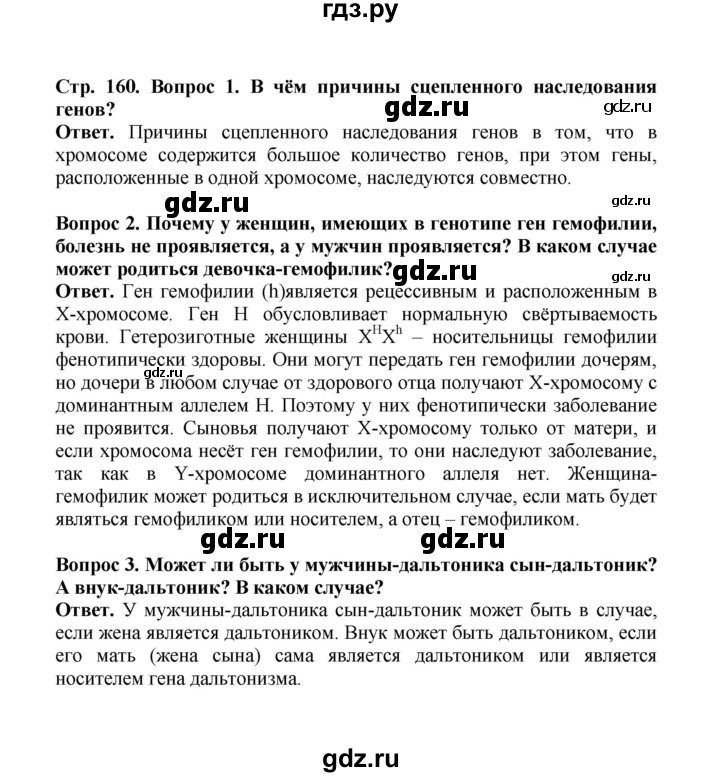 гдз.ру

Стр. 160. Вопрос 1. В чём причины сцепленного наследования генов?

gdz.ru gdz.ru

Ответ. Причины сцепленного наследования генов в том, что в хромосоме содержится большое количество генов, при этом гены, расположенные в одной хромосоме, наследуются совместно.

gdz.ru gdz.ru

Вопрос 2. Почему у женщин, имеющих в генотипе ген гемофилии, болезнь не проявляется, а у мужчин проявляется? В каком случае может родиться девочка-гемофилик?

gdz.ru gdz.ru

Ответ. Ген гемофилии (h)является рецессивным и расположенным в X-хромосоме. Ген H обусловливает нормальную свёртываемость крови. Гетерозиготные женщины $X^HX^h$ – носительницы гемофилии фенотипически здоровы. Они могут передать ген гемофилии дочерям, но дочери в любом случае от здорового отца получают X-хромосому с доминантным аллелем H. Поэтому у них фенотипически заболевание не проявится. Сыновья получают X-хромосому только от матери, и если хромосома несёт ген гемофилии, то они наследуют заболевание, так как в Y-хромосоме доминантного аллеля нет. Женщина-гемофилик может родиться в исключительном случае, если мать будет являться гемофиликом или носителем, а отец – гемофиликом.

gdz.ru gdz.ru gdz.ru

Вопрос 3. Может ли быть у мужчины-дальтоника сын-дальтоник? А внук-дальтоник? В каком случае?

Ответ. У мужчины-дальтоника сын-дальтоник может быть в случае, если жена является дальтоником. Внук может быть дальтоником, если его мать (жена сына) сама является дальтоником или является носителем гена дальтонизма.

gdz.ru